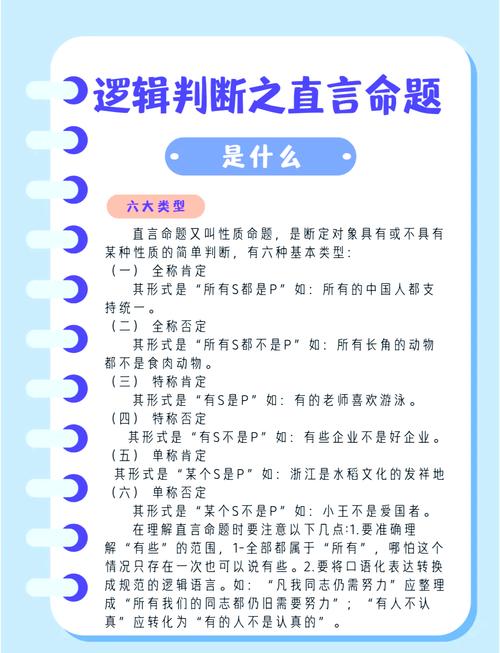 逻辑判断之直言命题

是什么

六大类型

直言命题又叫性质命题，是断定对象具有或不具有某种性质的简单判断，有六种基本类型：

（一） 全称肯定

其形式是“所有S都是P”如：所有的中国人都支持统一。

（二） 全称否定

其形式是“所有S都不是P”如：所有长角的动物都不是食肉动物。

（三） 特称肯定

其形式是“有S是P”如：有的老师喜欢游泳。

（四） 特称否定

其形式是“有S不是P”如：有些企业不是好企业。

（五） 单称肯定

其形式是“某个S是P”如：浙江是水稻文化的发祥地

（六） 单称否定

其形式是“某个S不是P”如：小王不是爱国者。

在理解直言命题时要注意以下几点:1.要准确理解“有些”的范围，1-全部都属于“所有”，哪怕这个情况只存在一次也可以说有些。2.要将口语化表达转换成规范的逻辑语言。如：“凡我同志仍需努力”应整理成“所有我们的同志都仍旧需要努力”；“有人不认真”应转化为“有的人不是认真的”。